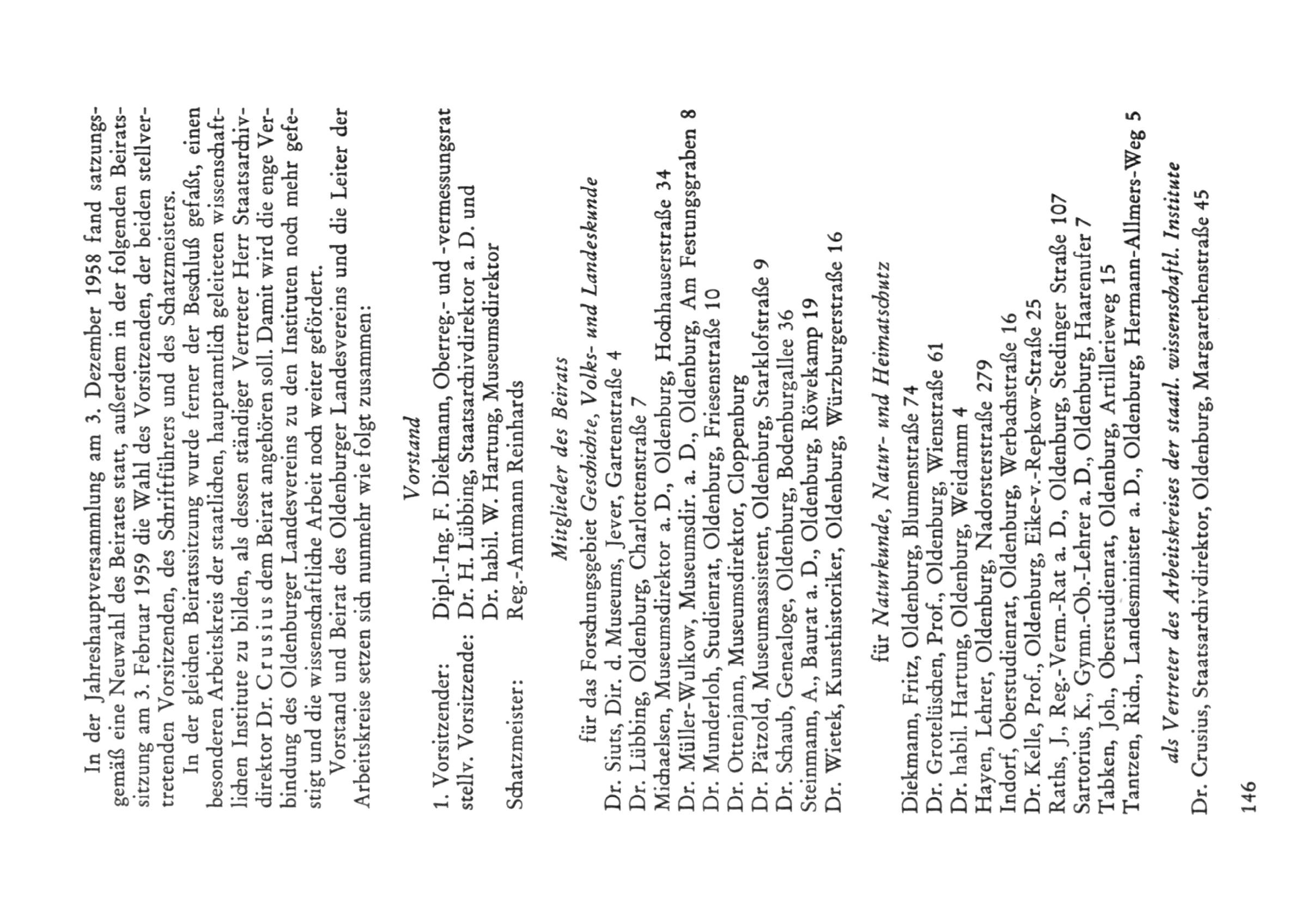 In der Jahreshauptversammlung am 3. Dezember 1958 fand satzungsgemäß eine Neuwahl des Beirates statt, außerdem in der folgenden Beiratssitzung am 3. Februar 1959 die Wahl des Vorsitzenden, der beiden stellvertretenden Vorsitzenden, des Schriftführers und des Schatzmeisters.

In der gleichen Beiratssitzung wurde ferner der Beschluß gefaßt, einen besonderen Arbeitskreis der staatlichen, hauptamtlich geleiteten wissenschaftlichen Institute zu bilden, als dessen ständiger Vertreter Herr Staatsarchivdirektor Dr. Crusius dem Beirat angehören soll. Damit wird die enge Verbindung des Oldenburger Landesvereins zu den Instituten noch mehr gefestigt und die wissenschaftliche Arbeit noch weiter gefördert.

Vorstand und Beirat des Oldenburger Landesvereins und die Leiter der Arbeitskreise setzen sich nunmehr wie folgt zusammen:

Vorstand

1. Vorsitzender: Dipl.-Ing. F. Diekmann, Oberreg.- und -vermessungsrat
stellv. Vorsitzende: Dr. H. Lübbing, Staatsarchivdirektor a. D. und Dr. habil. W. Hartung, Museumsdirektor
Schatzmeister: Reg.-Amtmann Reinhards

Mitglieder des Beirats

für das Forschungsgebiet Geschichte, Volks- und Landeskunde

Dr. Siuts, Dir. d. Museums, Jever, Gartenstraße 4
Dr. Lübbing, Oldenburg, Charlottenstraße 7
Michaelsen, Museumsdirektor a. D., Oldenburg, Hochhauserstraße 34
Dr. Müller-Wulkow, Museumsdir. a. D., Oldenburg, Am Festungsgraben 8
Dr. Munderloh, Studienrat, Oldenburg, Friesenstraße 10
Dr. Ottenjann, Museumsdirektor, Cloppenburg
Dr. Pätzold, Museumsassistent, Oldenburg, Starklofstraße 9
Dr. Schaub, Genealoge, Oldenburg, Bodenburgallee 36
Steinmann, A., Baurat a. D., Oldenburg, Röwekamp 19
Dr. Wietek, Kunsthistoriker, Oldenburg, Würzburgerstraße 16

für Naturkunde, Natur- und Heimatschutz

Diekmann, Fritz, Oldenburg, Blumenstraße 74
Dr. Grotelüschen, Prof., Oldenburg, Wienstraße 61
Dr. habil. Hartung, Oldenburg, Weidamm 4
Hayen, Lehrer, Oldenburg, Nadorsterstraße 279
Indorf, Oberstudienrat, Oldenburg, Werbachstraße 16
Dr. Kelle, Prof., Oldenburg, Eike-v.-Repkow-Straße 25
Raths, J., Reg.-Verm.-Rat a. D., Oldenburg, Stedinger Straße 107
Sartorius, K., Gymn.-Ob.-Lehrer a. D., Oldenburg, Haarenufer 7
Tabken, Joh., Oberstudienrat, Oldenburg, Artillerieweg 15
Tantzen, Rich., Landesminister a. D., Oldenburg, Hermann-Allmers-Weg 5

als Vertreter des Arbeitskreises der staatl. wissenschaftl. Institute

Dr. Crusius, Staatsarchivdirektor, Oldenburg, Margarethenstraße 45

146